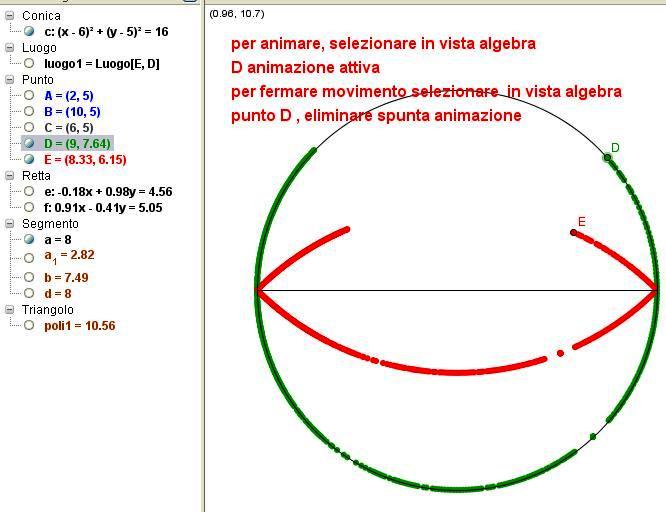 Conica
c: $(x - 6)^2 + (y - 5)^2 = 16$
Luogo
luogo1 = Luogo[E, D]
Punto
A = (2, 5)
B = (10, 5)
C = (6, 5)
D = (9, 7.64)
E = (8.33, 6.15)
Retta
e: -0.18x + 0.98y = 4.56
f: 0.91x - 0.41y = 5.05
Segmento
a = 8
$a_1$ = 2.82
b = 7.49
d = 8
Triangolo
poli1 = 10.56

(0.96, 10.7)

per animare, selezionare in vista algebra
D animazione attiva
per fermare movimento selezionare in vista algebra
punto D , eliminare spunta animazione

D
E